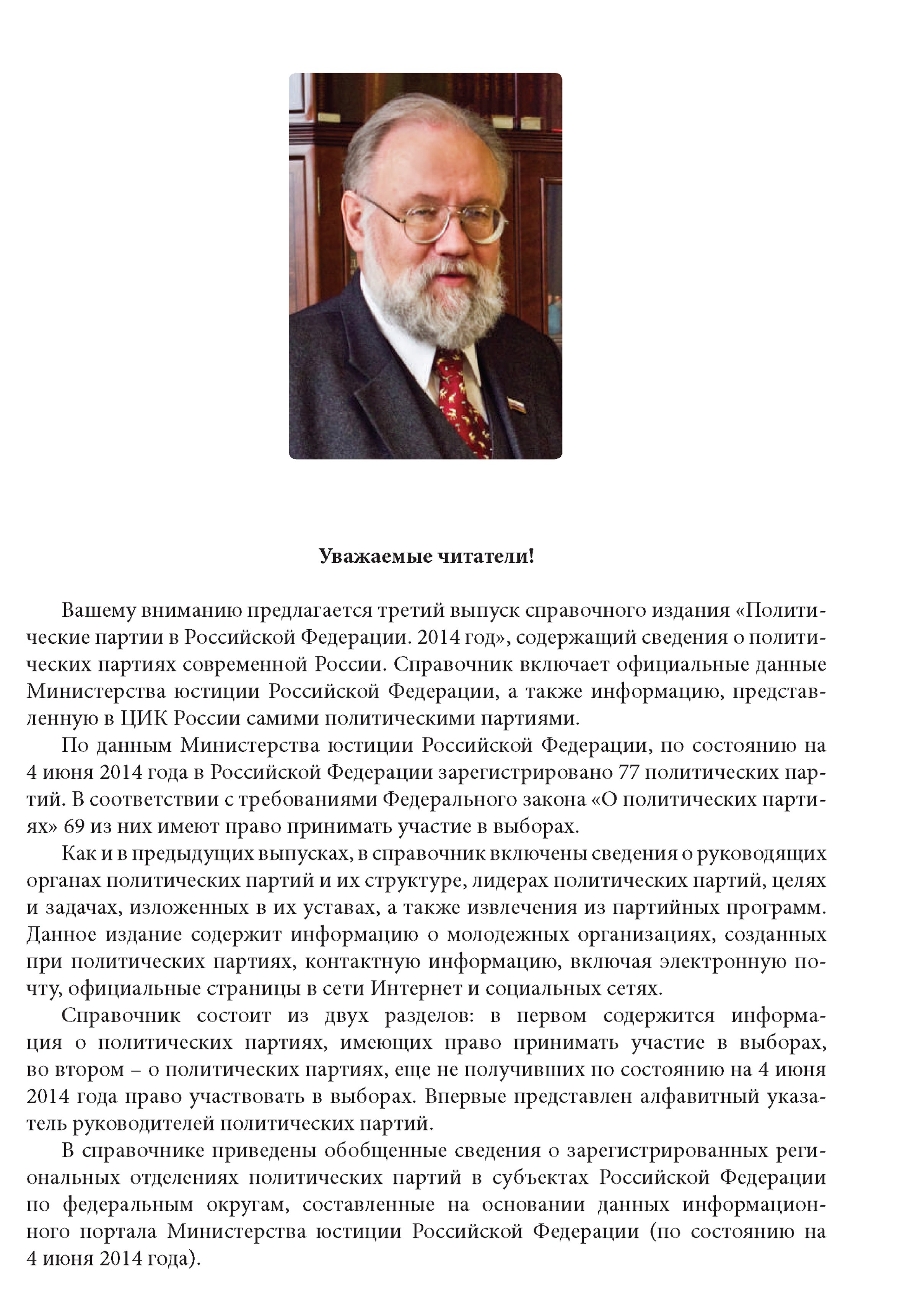 Уважаемые читатели!

Вашему вниманию предлагается третий выпуск справочного издания «Политические партии в Российской Федерации. 2014 год», содержащий сведения о политических партиях современной России. Справочник включает официальные данные Министерства юстиции Российской Федерации, а также информацию, представленную в ЦИК России самими политическими партиями.

По данным Министерства юстиции Российской Федерации, по состоянию на 4 июня 2014 года в Российской Федерации зарегистрировано 77 политических партий. В соответствии с требованиями Федерального закона «О политических партиях» 69 из них имеют право принимать участие в выборах.

Как и в предыдущих выпусках, в справочник включены сведения о руководящих органах политических партий и их структуре, лидерах политических партий, целях и задачах, изложенных в их уставах, а также извлечения из партийных программ. Данное издание содержит информацию о молодежных организациях, созданных при политических партиях, контактную информацию, включая электронную почту, официальные страницы в сети Интернет и социальных сетях.

Справочник состоит из двух разделов: в первом содержится информация о политических партиях, имеющих право принимать участие в выборах, во втором – о политических партиях, еще не получивших по состоянию на 4 июня 2014 года право участвовать в выборах. Впервые представлен алфавитный указатель руководителей политических партий.

В справочнике приведены обобщенные сведения о зарегистрированных региональных отделениях политических партий в субъектах Российской Федерации по федеральным округам, составленные на основании данных информационного портала Министерства юстиции Российской Федерации (по состоянию на 4 июня 2014 года).